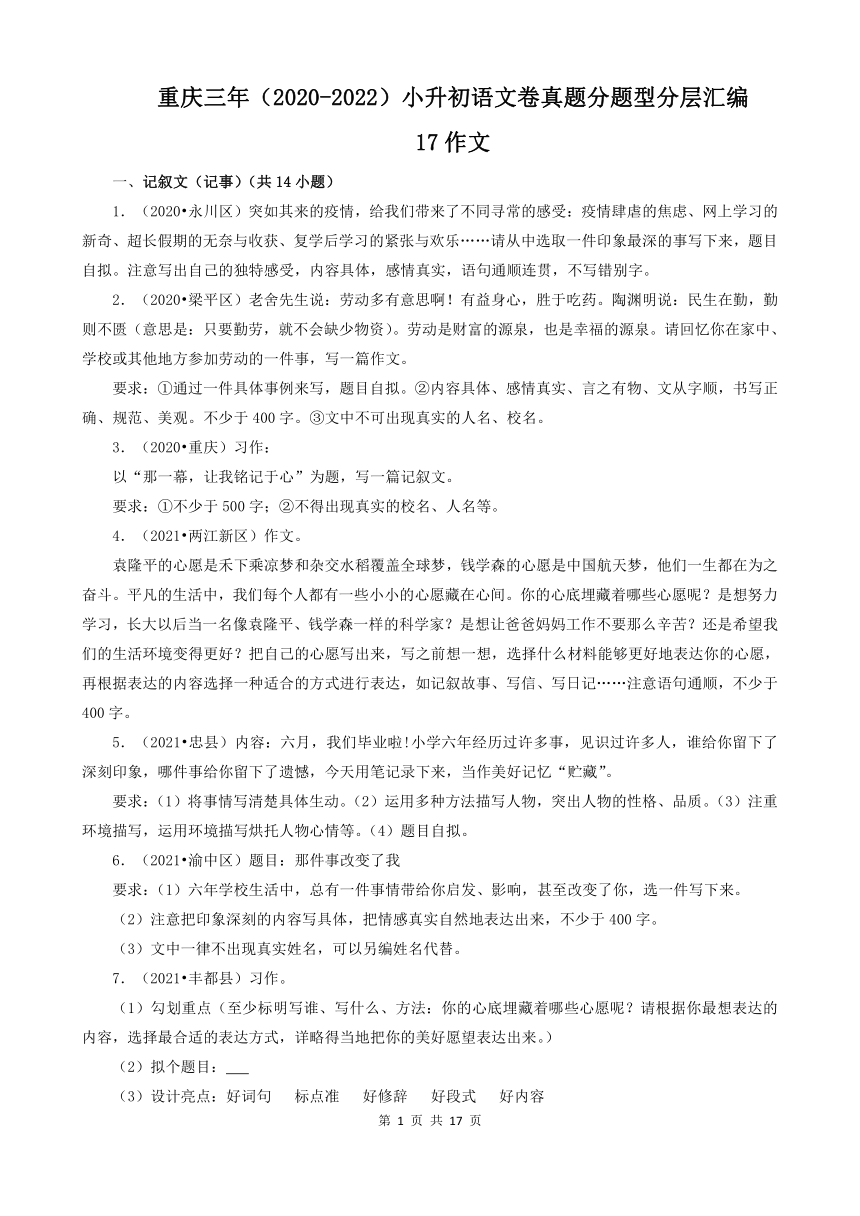 重庆三年（2020-2022）小升初语文卷真题分题型分层汇编

17 作文

一、记叙文（记事）（共 14 小题）

1．（2020•永川区）突如其来的疫情，给我们带来了不同寻常的感受：疫情肆虐的焦虑、网上学习的新奇、超长假期的无奈与收获、复学后学习的紧张与欢乐……请从中选取一件印象最深的事写下来，题目自拟。注意写出自己的独特感受，内容具体，感情真实，语句通顺连贯，不写错别字。

2．（2020•梁平区）老舍先生说：劳动多有意思啊！有益身心，胜于吃药。陶渊明说：民生在勤，勤则不匮（意思是：只要勤劳，就不会缺少物资）。劳动是财富的源泉，也是幸福的源泉。请回忆你在家中、学校或其他地方参加劳动的一件事，写一篇作文。

要求：①通过一件具体事例来写，题目自拟。②内容具体、感情真实、言之有物、文从字顺，书写正确、规范、美观。不少于 400 字。③文中不可出现真实的人名、校名。

3．（2020•重庆）习作：

以“那一幕，让我铭记于心”为题，写一篇记叙文。

要求：①不少于 500 字；②不得出现真实的校名、人名等。

4．（2021•两江新区）作文。

袁隆平的心愿是禾下乘凉梦和杂交水稻覆盖全球梦，钱学森的心愿是中国航天梦，他们一生都在为之奋斗。平凡的生活中，我们每个人都有一些小小的心愿藏在心间。你的心底埋藏着哪些心愿呢？是想努力学习，长大以后当一名像袁隆平、钱学森一样的科学家？是想让爸爸妈妈工作不要那么辛苦？还是希望我们的生活环境变得更好？把自己的心愿写出来，写之前想一想，选择什么材料能够更好地表达你的心愿，再根据表达的内容选择一种适合的方式进行表达，如记叙故事、写信、写日记……注意语句通顺，不少于 400 字。

5．（2021•忠县）内容：六月，我们毕业啦!小学六年经历过许多事，见识过许多人，谁给你留下了深刻印象，哪件事给你留下了遗憾，今天用笔记录下来，当作美好记忆“贮藏”。

要求：(1）将事情写清楚具体生动。(2）运用多种方法描写人物，突出人物的性格、品质。(3）注重环境描写，运用环境描写烘托人物心情等。(4）题目自拟。

6．（2021•渝中区）题目：那件事改变了我

要求：(1）六年学校生活中，总有一件事情带给你启发、影响，甚至改变了你，选一件写下来。

(2）注意把印象深刻的内容写具体，把情感真实自然地表达出来，不少于 400 字。

(3）文中一律不出现真实姓名，可以另编姓名代替。

7．（2021•丰都县）习作。

(1）勾划重点（至少标明写谁、写什么、方法：你的心底埋藏着哪些心愿呢？请根据你最想表达的内容，选择最合适的表达方式，详略得当地把你的美好愿望表达出来。）

(2）拟个题目：___

(3）设计亮点：好词句　标点准　好修辞　好段式　好内容

第 1 页 共 17 页